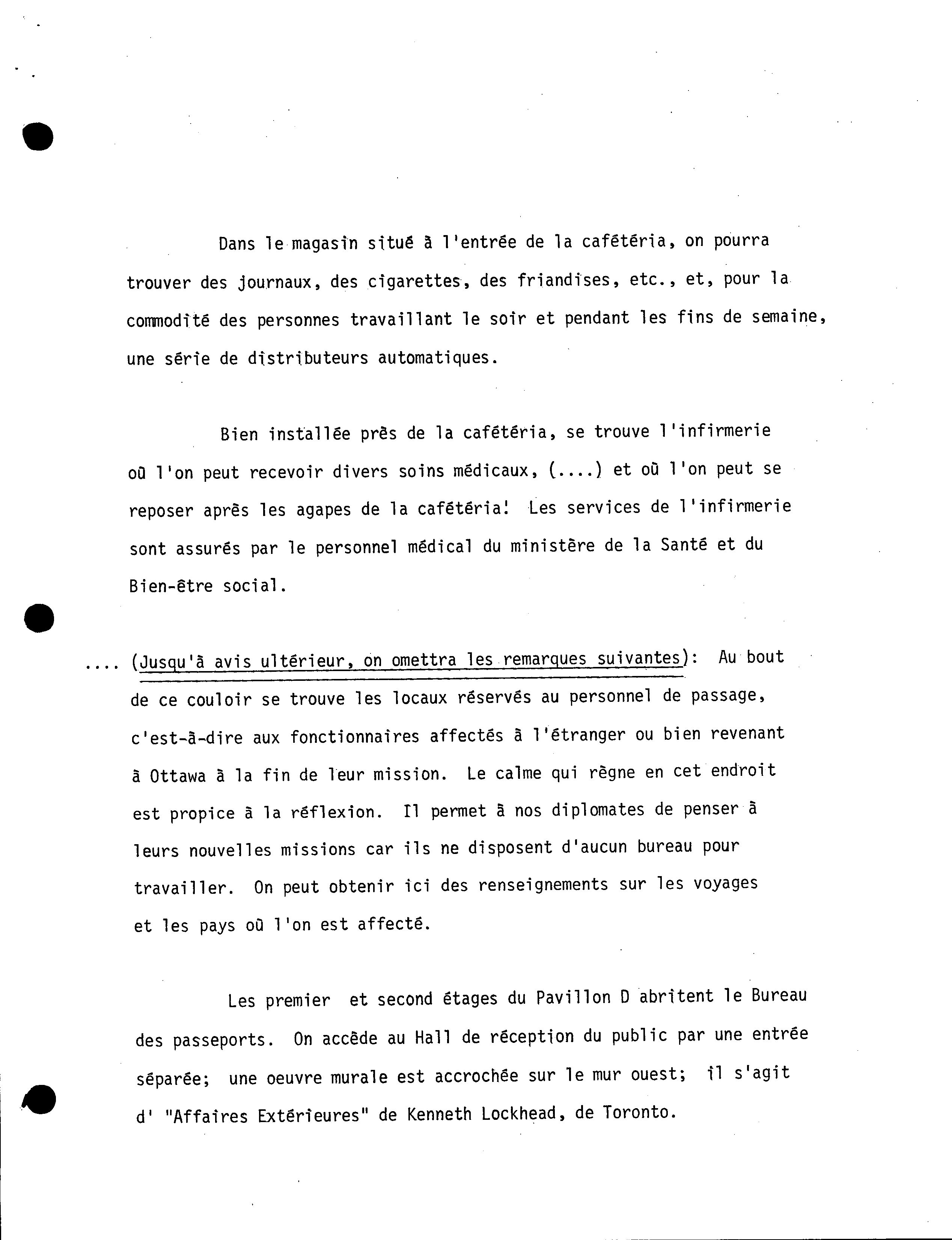 Dans le magasin situé à l'entrée de la cafétéria, on pourra trouver des journaux, des cigarettes, des friandises, etc., et, pour la commodité des personnes travaillant le soir et pendant les fins de semaine, une série de distributeurs automatiques.

Bien installée près de la cafétéria, se trouve l'infirmerie où l'on peut recevoir divers soins médicaux, (....) et où l'on peut se reposer après les agapes de la cafétéria! Les services de l'infirmerie sont assurés par le personnel médical du ministère de la Santé et du Bien-être social.

.... (Jusqu'à avis ultérieur, on omettra les remarques suivantes): Au bout de ce couloir se trouve les locaux réservés au personnel de passage, c'est-à-dire aux fonctionnaires affectés à l'étranger ou bien revenant à Ottawa à la fin de leur mission. Le calme qui règne en cet endroit est propice à la réflexion. Il permet à nos diplomates de penser à leurs nouvelles missions car ils ne disposent d'aucun bureau pour travailler. On peut obtenir ici des renseignements sur les voyages et les pays où l'on est affecté.

Les premier et second étages du Pavillon D abritent le Bureau des passeports. On accède au Hall de réception du public par une entrée séparée; une oeuvre murale est accrochée sur le mur ouest; il s'agit d' "Affaires Extérieures" de Kenneth Lockhead, de Toronto.